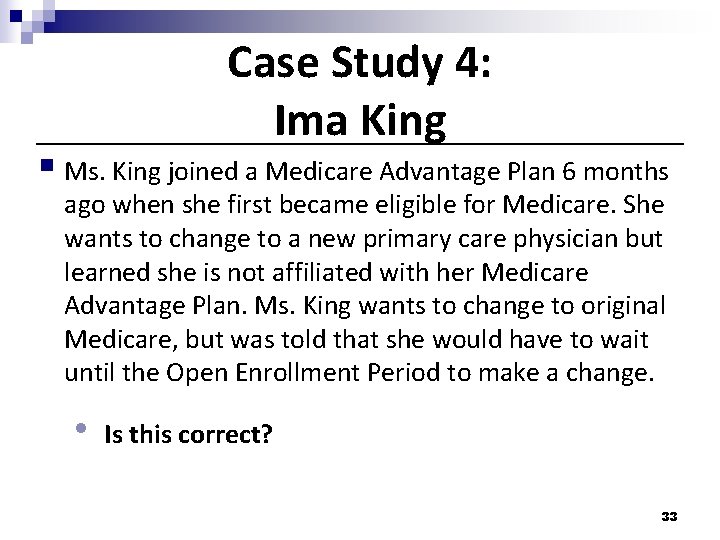 Case Study 4:
Ima King

Ms. King joined a Medicare Advantage Plan 6 months ago when she first became eligible for Medicare. She wants to change to a new primary care physician but learned she is not affiliated with her Medicare Advantage Plan. Ms. King wants to change to original Medicare, but was told that she would have to wait until the Open Enrollment Period to make a change.

Is this correct?

33